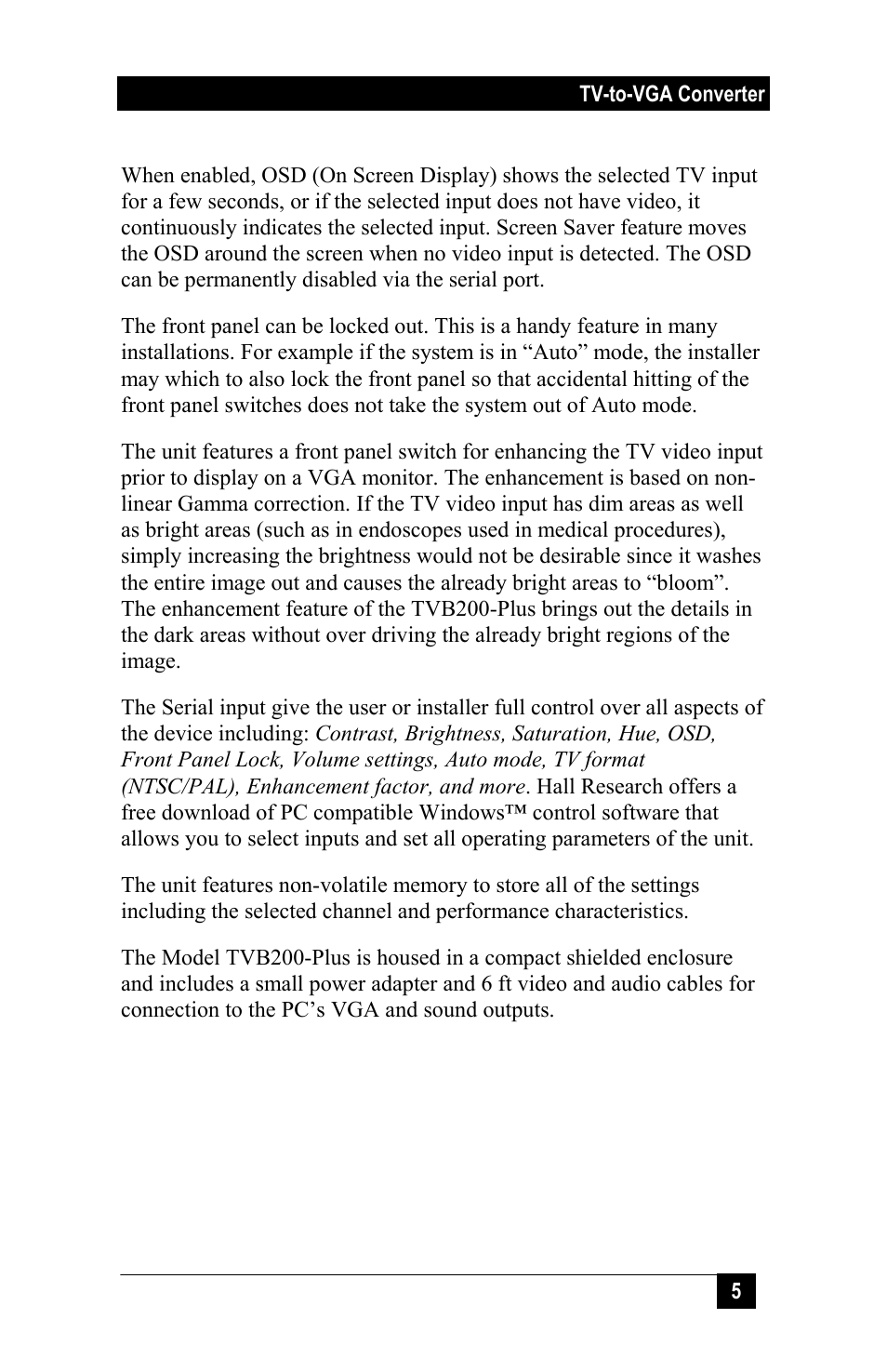 TV-to-VGA Converter

When enabled, OSD (On Screen Display) shows the selected TV input for a few seconds, or if the selected input does not have video, it continuously indicates the selected input. Screen Saver feature moves the OSD around the screen when no video input is detected. The OSD can be permanently disabled via the serial port.

The front panel can be locked out. This is a handy feature in many installations. For example if the system is in “Auto” mode, the installer may which to also lock the front panel so that accidental hitting of the front panel switches does not take the system out of Auto mode.

The unit features a front panel switch for enhancing the TV video input prior to display on a VGA monitor. The enhancement is based on non-linear Gamma correction. If the TV video input has dim areas as well as bright areas (such as in endoscopes used in medical procedures), simply increasing the brightness would not be desirable since it washes the entire image out and causes the already bright areas to “bloom”. The enhancement feature of the TVB200-Plus brings out the details in the dark areas without over driving the already bright regions of the image.

The Serial input give the user or installer full control over all aspects of the device including: Contrast, Brightness, Saturation, Hue, OSD, Front Panel Lock, Volume settings, Auto mode, TV format (NTSC/PAL), Enhancement factor, and more. Hall Research offers a free download of PC compatible Windows™ control software that allows you to select inputs and set all operating parameters of the unit.

The unit features non-volatile memory to store all of the settings including the selected channel and performance characteristics.

The Model TVB200-Plus is housed in a compact shielded enclosure and includes a small power adapter and 6 ft video and audio cables for connection to the PC’s VGA and sound outputs.

5